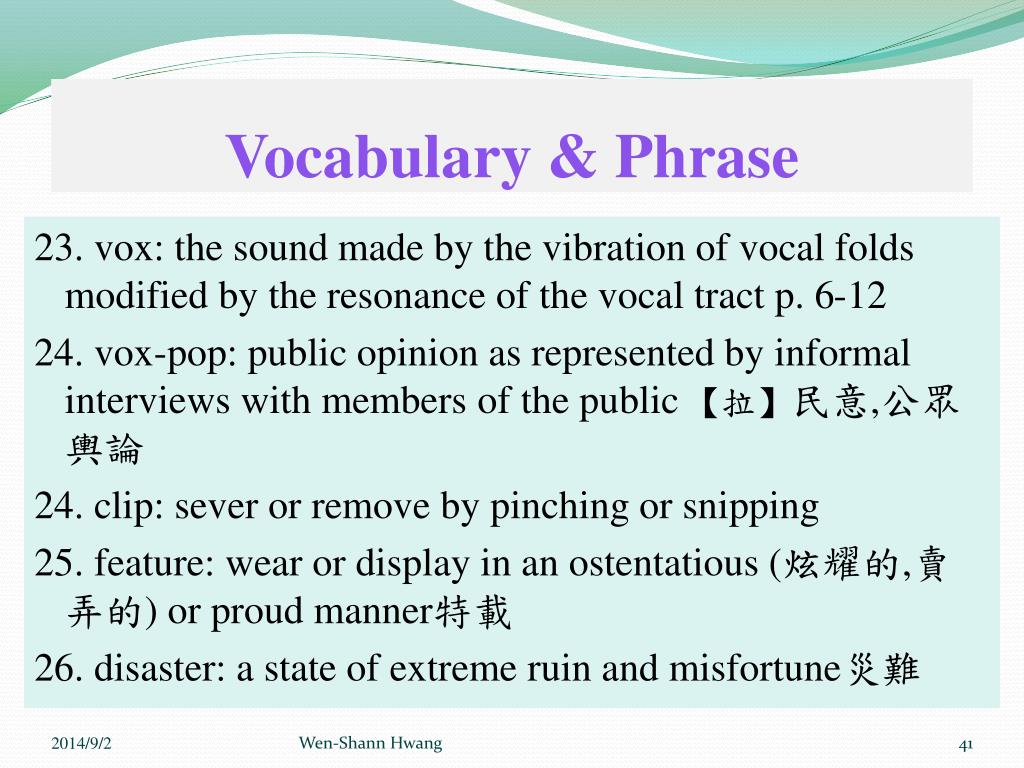 Vocabulary & Phrase

23. vox: the sound made by the vibration of vocal folds modified by the resonance of the vocal tract p. 6-12

24. vox-pop: public opinion as represented by informal interviews with members of the public 【拉】民意,公眾輿論

24. clip: sever or remove by pinching or snipping

25. feature: wear or display in an ostentatious (炫耀的,賣弄的) or proud manner特載

26. disaster: a state of extreme ruin and misfortune災難

2014/9/2

Wen-Shann Hwang

41